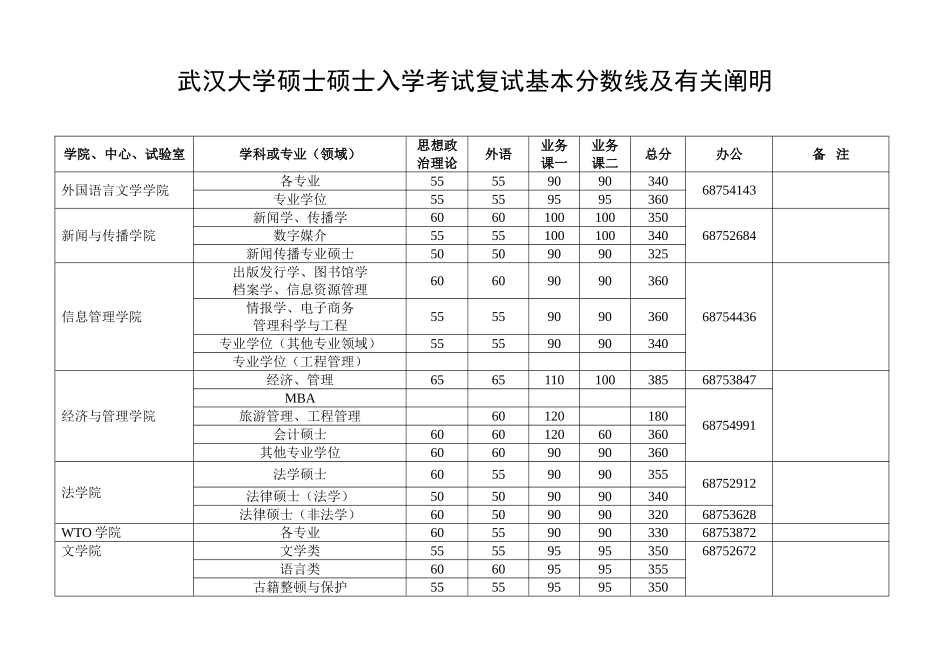 武汉大学硕士硕士入学考试复试基本分数线及有关阐明

| 学院、中心、试验室 | 学科或专业（领域） | 思想政治理论 | 外语 | 业务课一 | 业务课二 | 总分 | 办公 | 备 注 |
|---|---|---|---|---|---|---|---|---|
| 外国语言文学学院 | 各专业 | 55 | 55 | 90 | 90 | 340 | 68754143 | |
| | 专业学位 | 55 | 55 | 95 | 95 | 360 | | |
| 新闻与传播学院 | 新闻学、传播学 | 60 | 60 | 100 | 100 | 350 | 68752684 | |
| | 数字媒介 | 55 | 55 | 100 | 100 | 340 | | |
| | 新闻传播专业硕士 | 50 | 50 | 90 | 90 | 325 | | |
| 信息管理学院 | 出版发行学、图书馆学 档案学、信息资源管理 | 60 | 60 | 90 | 90 | 360 | 68754436 | |
| | 情报学、电子商务 管理科学与工程 | 55 | 55 | 90 | 90 | 360 | | |
| | 专业学位（其他专业领域） | 55 | 55 | 90 | 90 | 340 | | |
| | 专业学位（工程管理） | | | | | | | |
| 经济与管理学院 | 经济、管理 | 65 | 65 | 110 | 100 | 385 | 68753847 | |
| | MBA | | | | | | 68754991 | |
| | 旅游管理、工程管理 | | 60 | 120 | | 180 | | |
| | 会计硕士 | 60 | 60 | 120 | 60 | 360 | | |
| | 其他专业学位 | 60 | 60 | 90 | 90 | 360 | | |
| 法学院 | 法学硕士 | 60 | 55 | 90 | 90 | 355 | 68752912 | |
| | 法律硕士（法学） | 50 | 50 | 90 | 90 | 340 | | |
| | 法律硕士（非法学） | 60 | 50 | 90 | 90 | 320 | 68753628 | |
| WTO 学院 | 各专业 | 60 | 55 | 90 | 90 | 330 | 68753872 | |
| 文学院 | 文学类 | 55 | 55 | 95 | 95 | 350 | 68752672 | |
| | 语言类 | 60 | 60 | 95 | 95 | 355 | | |
| | 古籍整顿与保护 | 55 | 55 | 95 | 95 | 350 | | |